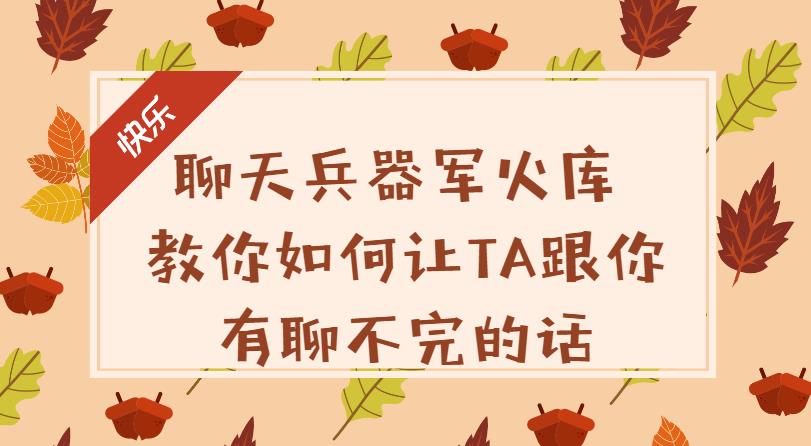 快乐

聊天兵器军火库
教你如何让TA跟你
有聊不完的话